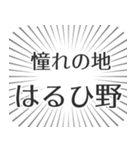 憧れの地
はるひ野